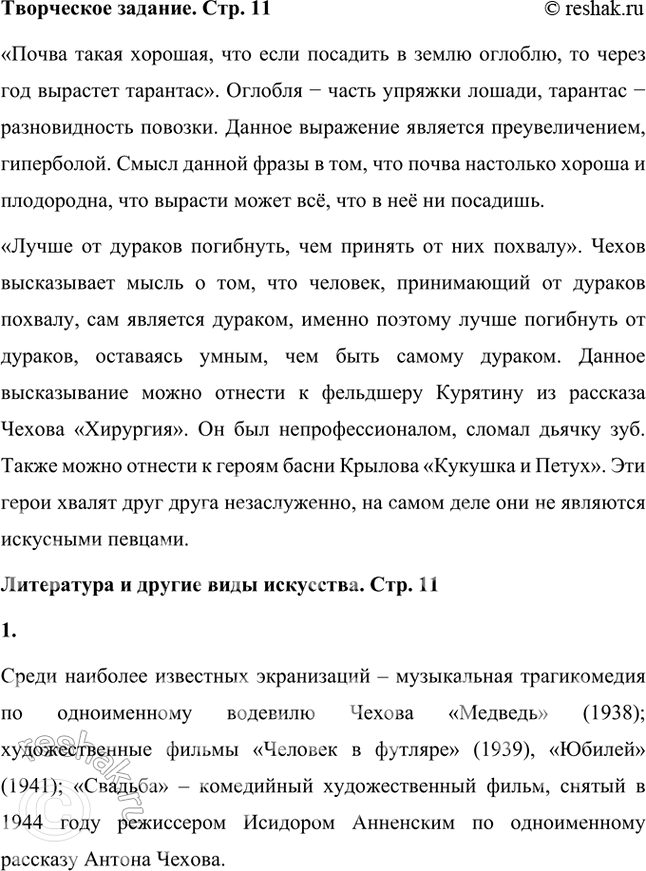 Творческое задание. Стр. 11 © reshak.ru

«Почва такая хорошая, что если посадить в землю оглоблю, то через год вырастет тарантас». Оглобля − часть упряжки лошади, тарантас − разновидность повозки. Данное выражение является преувеличением, гиперболой. Смысл данной фразы в том, что почва настолько хороша и плодородна, что вырасти может всё, что в неё ни посадишь.

«Лучше от дураков погибнуть, чем принять от них похвалу». Чехов высказывает мысль о том, что человек, принимающий от дураков похвалу, сам является дураком, именно поэтому лучше погибнуть от дураков, оставаясь умным, чем быть самому дураком. Данное высказывание можно отнести к фельдшеру Курятину из рассказа Чехова «Хирургия». Он был непрофессионалом, сломал дьячку зуб. Также можно отнести к героям басни Крылова «Кукушка и Петух». Эти герои хвалят друг друга незаслуженно, на самом деле они не являются искусными певцами.

Литература и другие виды искусства. Стр. 11

1.

Среди наиболее известных экранизаций – музыкальная трагикомедия по одноименному водевилю Чехова «Медведь» (1938); художественные фильмы «Человек в футляре» (1939), «Юбилей» (1941); «Свадьба» – комедийный художественный фильм, снятый в 1944 году режиссером Исидором Анненским по одноименному рассказу Антона Чехова.

reshak.ru